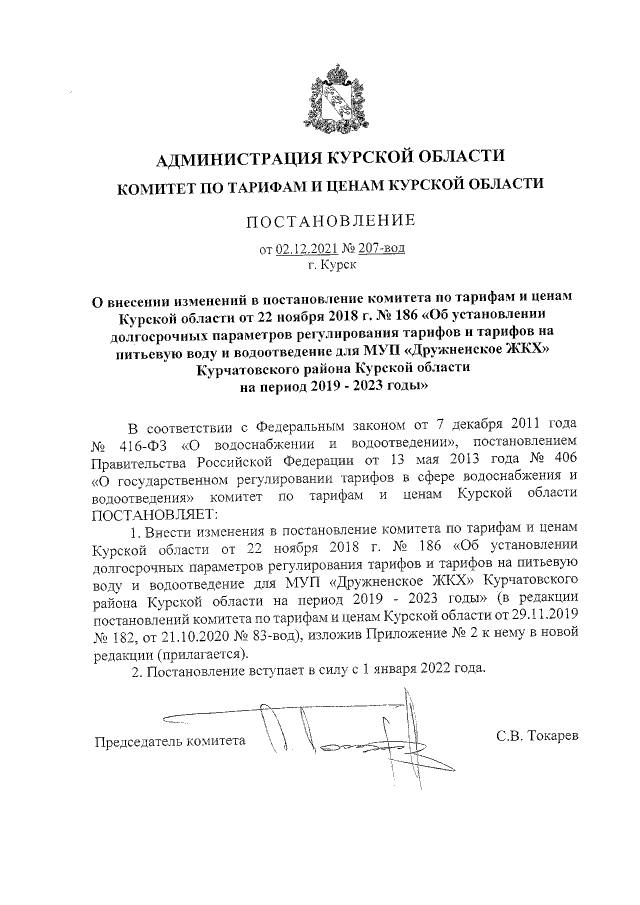 АДМИНИСТРАЦИЯ КУРСКОЙ ОБЛАСТИ

КОМИТЕТ ПО ТАРИФАМ И ЦЕНАМ КУРСКОЙ ОБЛАСТИ

ПОСТАНОВЛЕНИЕ

от 02.12.2021 № 207-вод
г. Курск

О внесении изменений в постановление комитета по тарифам и ценам Курской области от 22 ноября 2018 г. № 186 «Об установлении долгосрочных параметров регулирования тарифов и тарифов на питьевую воду и водоотведение для МУП «Дружненское ЖКХ» Курчатовского района Курской области на период 2019 - 2023 годы»

В соответствии с Федеральным законом от 7 декабря 2011 года № 416-ФЗ «О водоснабжении и водоотведении», постановлением Правительства Российской Федерации от 13 мая 2013 года № 406 «О государственном регулировании тарифов в сфере водоснабжения и водоотведения» комитет по тарифам и ценам Курской области ПОСТАНОВЛЯЕТ:

1. Внести изменения в постановление комитета по тарифам и ценам Курской области от 22 ноября 2018 г. № 186 «Об установлении долгосрочных параметров регулирования тарифов и тарифов на питьевую воду и водоотведение для МУП «Дружненское ЖКХ» Курчатовского района Курской области на период 2019 - 2023 годы» (в редакции постановлений комитета по тарифам и ценам Курской области от 29.11.2019 № 182, от 21.10.2020 № 83-вод), изложив Приложение № 2 к нему в новой редакции (прилагается).

2. Постановление вступает в силу с 1 января 2022 года.

Председатель комитета С.В. Токарев